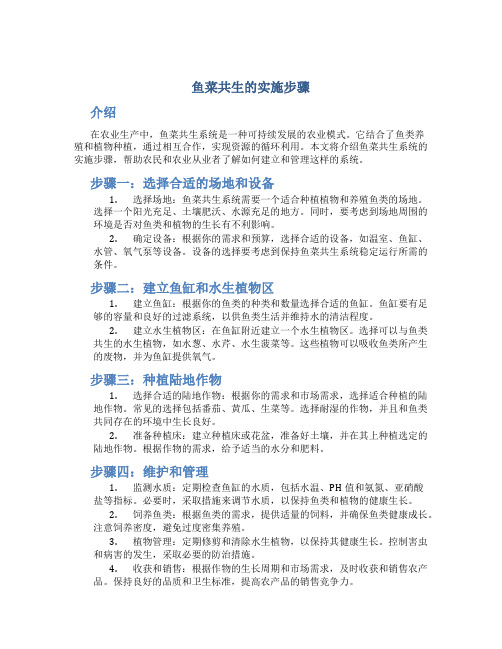 鱼菜共生的实施步骤

介绍

在农业生产中，鱼菜共生系统是一种可持续发展的农业模式。它结合了鱼类养殖和植物种植，通过相互合作，实现资源的循环利用。本文将介绍鱼菜共生系统的实施步骤，帮助农民和农业从业者了解如何建立和管理这样的系统。

步骤一：选择合适的场地和设备

1. 选择场地：鱼菜共生系统需要一个适合种植植物和养殖鱼类的场地。选择一个阳光充足、土壤肥沃、水源充足的地方。同时，要考虑到场地周围的环境是否对鱼类和植物的生长有不利影响。

2. 确定设备：根据你的需求和预算，选择合适的设备，如温室、鱼缸、水管、氧气泵等设备。设备的选择要考虑到保持鱼菜共生系统稳定运行所需的条件。

步骤二：建立鱼缸和水生植物区

1. 建立鱼缸：根据你的鱼类的种类和数量选择合适的鱼缸。鱼缸要有足够的容量和良好的过滤系统，以供鱼类生活并维持水的清洁程度。

2. 建立水生植物区：在鱼缸附近建立一个水生植物区。选择可以与鱼类共生的水生植物，如水葱、水芹、水生菠菜等。这些植物可以吸收鱼类所产生的废物，并为鱼缸提供氧气。

步骤三：种植陆地作物

1. 选择合适的陆地作物：根据你的需求和市场需求，选择适合种植的陆地作物。常见的选择包括番茄、黄瓜、生菜等。选择耐湿的作物，并且和鱼类共同存在的环境中生长良好。

2. 准备种植床：建立种植床或花盆，准备好土壤，并在其上种植选定的陆地作物。根据作物的需求，给予适当的水分和肥料。

步骤四：维护和管理

1. 监测水质：定期检查鱼缸的水质，包括水温、PH 值和氨氮、亚硝酸盐等指标。必要时，采取措施来调节水质，以保持鱼类和植物的健康生长。

2. 饲养鱼类：根据鱼类的需求，提供适量的饲料，并确保鱼类健康成长。注意饲养密度，避免过度密集养殖。

3. 植物管理：定期修剪和清除水生植物，以保持其健康生长。控制害虫和病害的发生，采取必要的防治措施。

4. 收获和销售：根据作物的生长周期和市场需求，及时收获和销售农产品。保持良好的品质和卫生标准，提高农产品的销售竞争力。